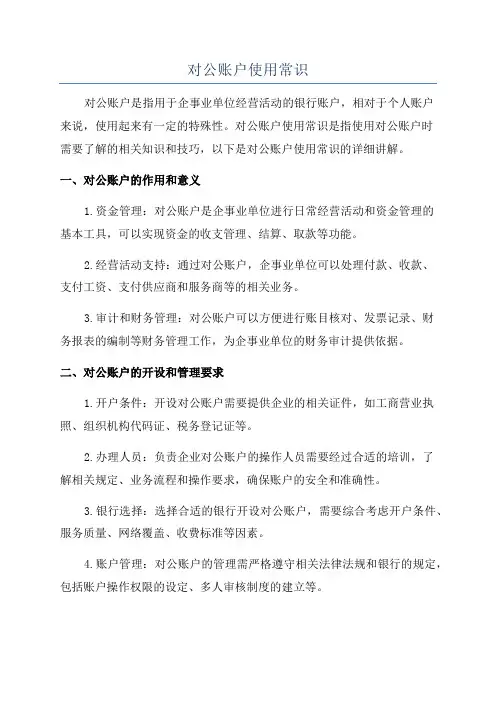 对公账户使用常识

对公账户是指用于企事业单位经营活动的银行账户，相对于个人账户来说，使用起来有一定的特殊性。对公账户使用常识是指使用对公账户时需要了解的相关知识和技巧，以下是对公账户使用常识的详细讲解。

一、对公账户的作用和意义

1.资金管理：对公账户是企事业单位进行日常经营活动和资金管理的基本工具，可以实现资金的收支管理、结算、取款等功能。

2.经营活动支持：通过对公账户，企事业单位可以处理付款、收款、支付工资、支付供应商和服务商等的相关业务。

3.审计和财务管理：对公账户可以方便进行账目核对、发票记录、财务报表的编制等财务管理工作，为企事业单位的财务审计提供依据。

二、对公账户的开设和管理要求

1.开户条件：开设对公账户需要提供企业的相关证件，如工商营业执照、组织机构代码证、税务登记证等。

2.办理人员：负责企业对公账户的操作人员需要经过合适的培训，了解相关规定、业务流程和操作要求，确保账户的安全和准确性。

3.银行选择：选择合适的银行开设对公账户，需要综合考虑开户条件、服务质量、网络覆盖、收费标准等因素。

4.账户管理：对公账户的管理需严格遵守相关法律法规和银行的规定，包括账户操作权限的设定、多人审核制度的建立等。